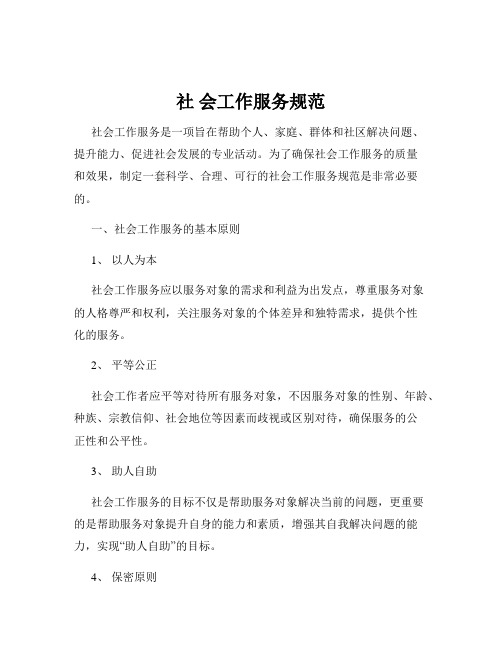 社 会工作服务规范

社会工作服务是一项旨在帮助个人、家庭、群体和社区解决问题、提升能力、促进社会发展的专业活动。为了确保社会工作服务的质量和效果，制定一套科学、合理、可行的社会工作服务规范是非常必要的。

一、社会工作服务的基本原则

1、 以人为本

社会工作服务应以服务对象的需求和利益为出发点，尊重服务对象的人格尊严和权利，关注服务对象的个体差异和独特需求，提供个性化的服务。

2、 平等公正

社会工作者应平等对待所有服务对象，不因服务对象的性别、年龄、种族、宗教信仰、社会地位等因素而歧视或区别对待，确保服务的公正性和公平性。

3、 助人自助

社会工作服务的目标不仅是帮助服务对象解决当前的问题，更重要的是帮助服务对象提升自身的能力和素质，增强其自我解决问题的能力，实现“助人自助”的目标。

4、 保密原则